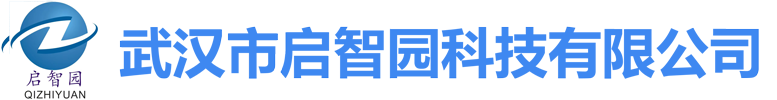 启智园
QIZHIYUAN
武汉市启智园科技有限公司